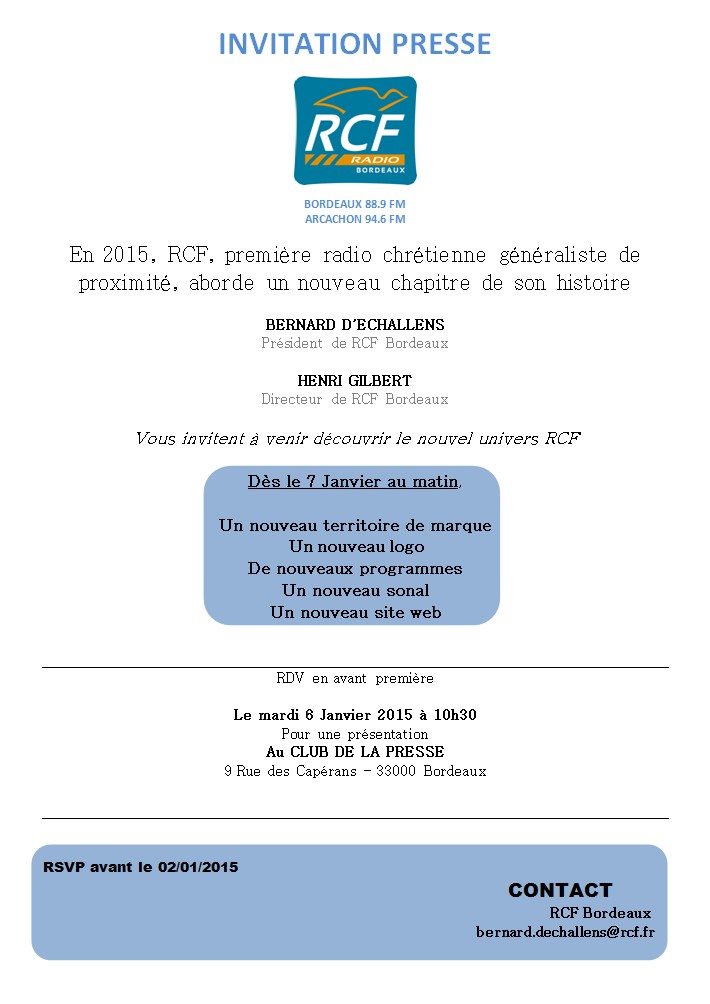 INVITATION PRESSE

RCF
RADIO
BORDEAUX

BORDEAUX 88.9 FM
ARCACHON 94.6 FM

En 2015, RCF, première radio chrétienne généraliste de proximité, aborde un nouveau chapitre de son histoire

BERNARD D'ECHALLENS
Président de RCF Bordeaux

HENRI GILBERT
Directeur de RCF Bordeaux

Vous invitent à venir découvrir le nouvel univers RCF

Dès le 7 Janvier au matin,

Un nouveau territoire de marque
Un nouveau logo
De nouveaux programmes
Un nouveau sonal
Un nouveau site web

RDV en avant première

Le mardi 6 Janvier 2015 à 10h30
Pour une présentation
Au CLUB DE LA PRESSE
9 Rue des Capérans – 33000 Bordeaux

RSVP avant le 02/01/2015

CONTACT
RCF Bordeaux
bernard.dechallens@rcf.fr